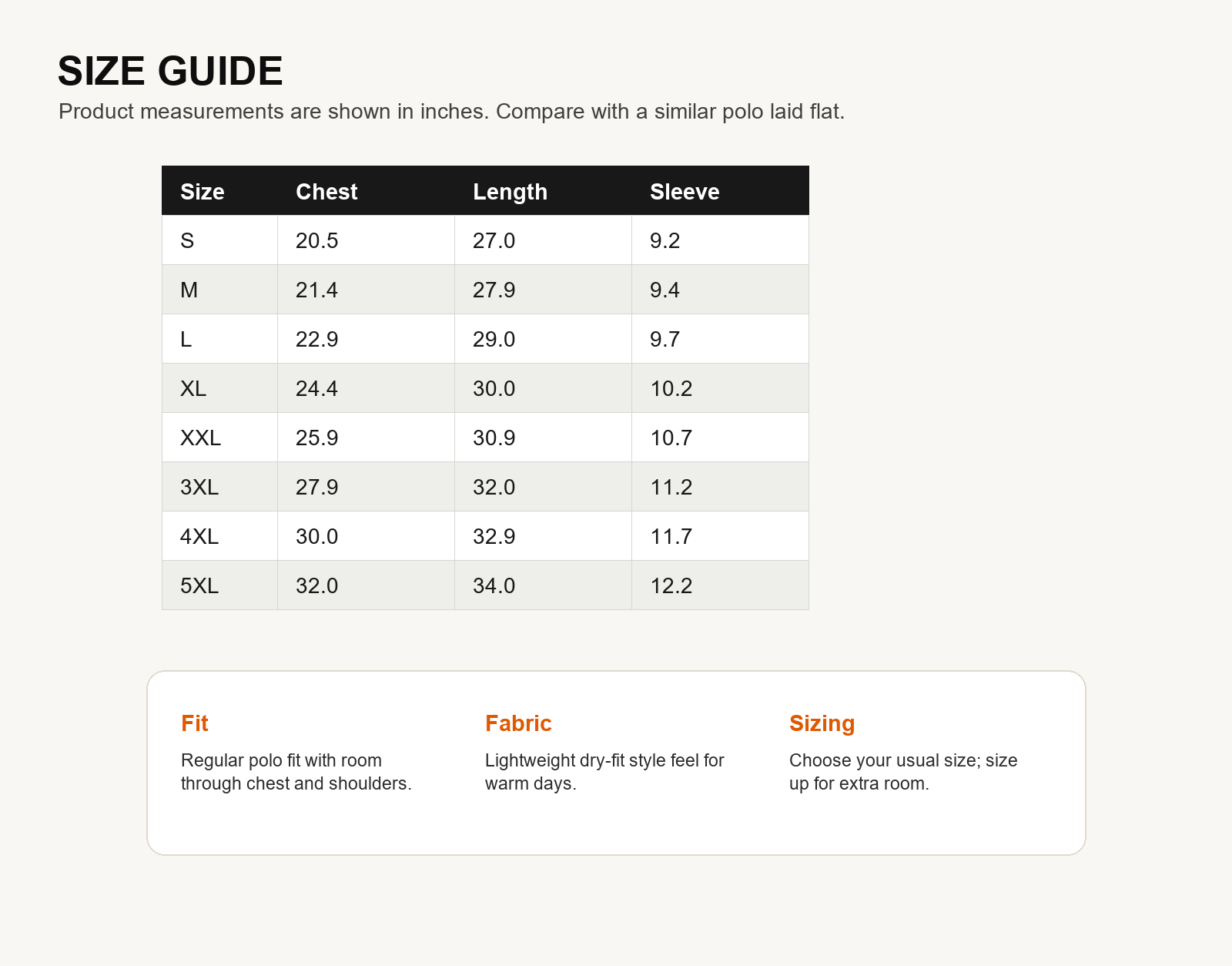 SIZE GUIDE

Product measurements are shown in inches. Compare with a similar polo laid flat.

| Size | Chest | Length | Sleeve |
|---|---|---|---|
| S | 20.5 | 27.0 | 9.2 |
| M | 21.4 | 27.9 | 9.4 |
| L | 22.9 | 29.0 | 9.7 |
| XL | 24.4 | 30.0 | 10.2 |
| XXL | 25.9 | 30.9 | 10.7 |
| 3XL | 27.9 | 32.0 | 11.2 |
| 4XL | 30.0 | 32.9 | 11.7 |
| 5XL | 32.0 | 34.0 | 12.2 |

Fit

Regular polo fit with room through chest and shoulders.

Fabric

Lightweight dry-fit style feel for warm days.

Sizing

Choose your usual size; size up for extra room.